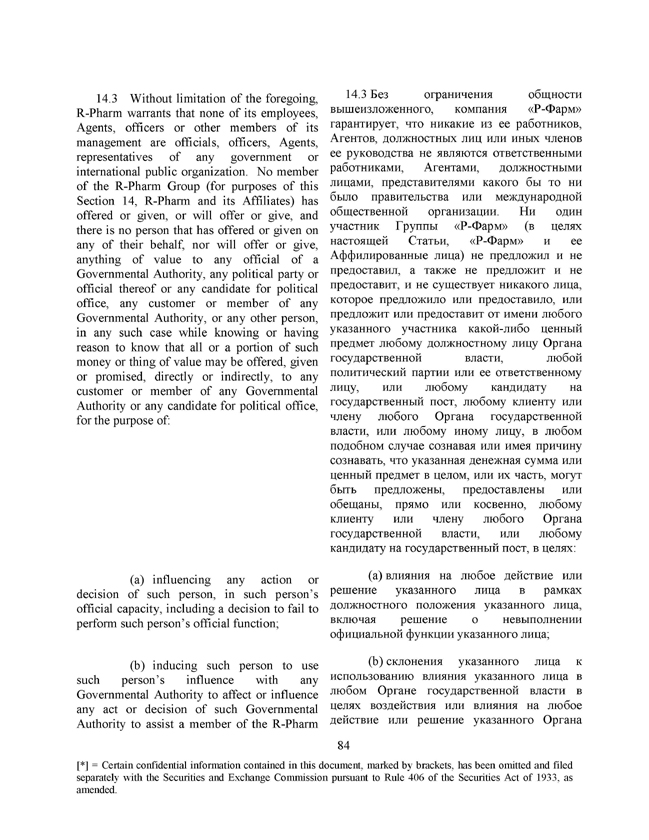 14.3 Without limitation of the foregoing, R-Pharm warrants that none of its employees, Agents, officers or other members of its management are officials, officers, Agents, representatives of any government or international public organization. No member of the R-Pharm Group (for purposes of this Section 14, R-Pharm and its Affiliates) has offered or given, or will offer or give, and there is no person that has offered or given on any of their behalf, nor will offer or give, anything of value to any official of a Governmental Authority, any political party or official thereof or any candidate for political office, any customer or member of any Governmental Authority, or any other person, in any such case while knowing or having reason to know that all or a portion of such money or thing of value may be offered, given or promised, directly or indirectly, to any customer or member of any Governmental Authority or any candidate for political office, for the purpose of:

(a) influencing any action or decision of such person, in such person's official capacity, including a decision to fail to perform such person's official function;

(b) inducing such person to use such person's influence with any Governmental Authority to affect or influence any act or decision of such Governmental Authority to assist a member of the R-Pharm

14.3 Без ограничения общности вышеизложенного, компания «Р-Фарм» гарантирует, что никакие из ее работников, Агентов, должностных лиц или иных членов ее руководства не являются ответственными работниками, Агентами, должностными лицами, представителями какого бы то ни было правительства или международной общественной организации. Ни один участник Группы «Р-Фарм» (в целях настоящей Статьи, «Р-Фарм» и ее Аффилированные лица) не предложил и не предоставил, а также не предложит и не предоставит, и не существует никакого лица, которое предложило или предоставило, или предложит или предоставит от имени любого указанного участника какой-либо ценный предмет любому должностному лицу Органа государственной власти, любой политический партии или ее ответственному лицу, или любому кандидату на государственный пост, любому клиенту или члену любого Органа государственной власти, или любому иному лицу, в любом подобном случае сознавая или имея причину сознавать, что указанная денежная сумма или ценный предмет в целом, или их часть, могут быть предложены, предоставлены или обещаны, прямо или косвенно, любому клиенту или члену любого Органа государственной власти, или любому кандидату на государственный пост, в целях:

(а) влияния на любое действие или решение указанного лица в рамках должностного положения указанного лица, включая решение о невыполнении официальной функции указанного лица;

(b) склонения указанного лица к использованию влияния указанного лица в любом Органе государственной власти в целях воздействия или влияния на любое действие или решение указанного Органа

84

[*] = Certain confidential information contained in this document, marked by brackets, has been omitted and filed separately with the Securities and Exchange Commission pursuant to Rule 406 of the Securities Act of 1933, as amended.